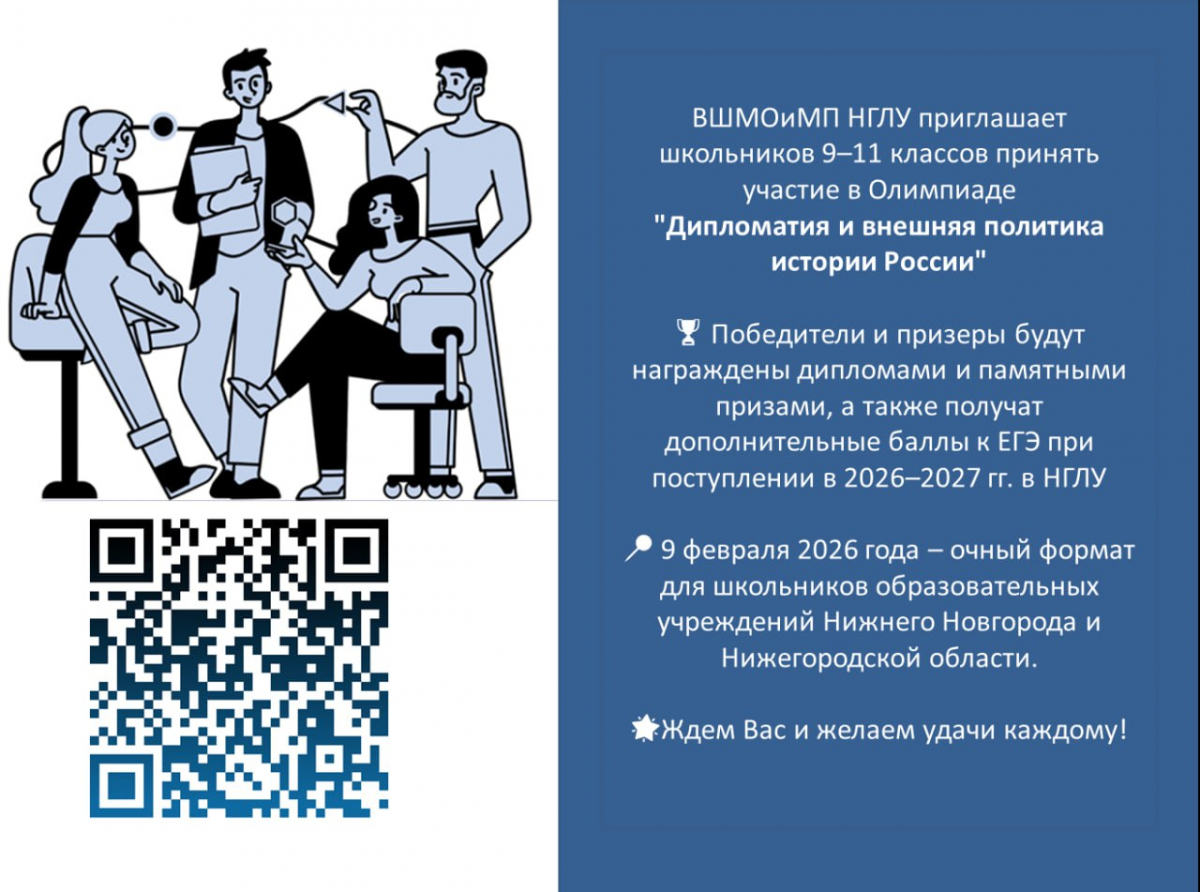 ВШМОиМП НГЛУ приглашает школьников 9–11 классов принять участие в Олимпиаде "Дипломатия и внешняя политика истории России"

🏆 Победители и призеры будут награждены дипломами и памятными призами, а также получат дополнительные баллы к ЕГЭ при поступлении в 2026–2027 гг. в НГЛУ

📍 9 февраля 2026 года – очный формат для школьников образовательных учреждений Нижнего Новгорода и Нижегородской области.

🌟Ждем Вас и желаем удачи каждому!